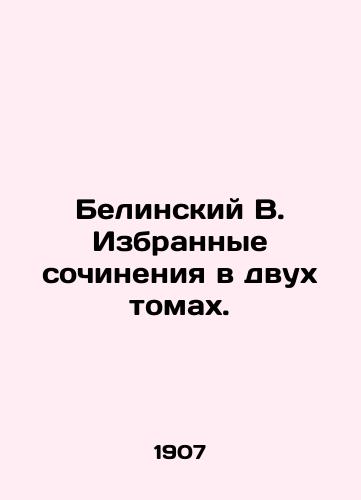 Белинский В. Избранные сочинения в двух томах.

1907